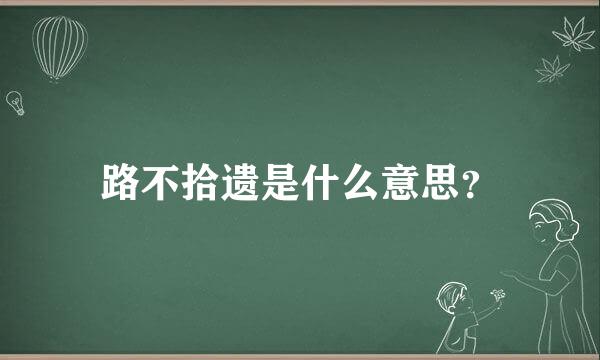 路不拾遗是什么意思?